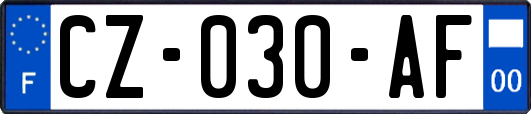 F
CZ-030-AF
00